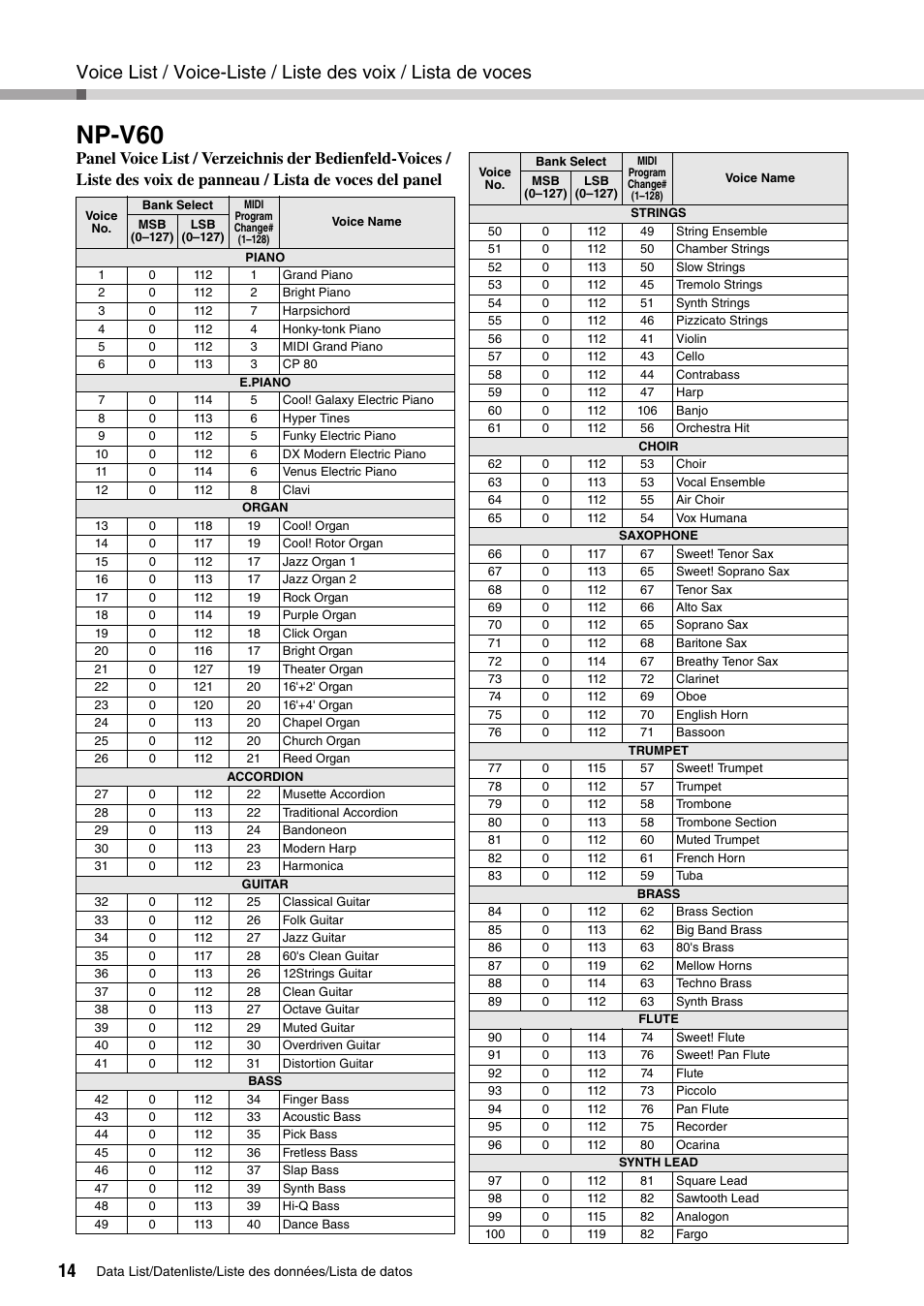 Voice List / Voice-Liste / Liste des voix / Lista de voces

NP-V60

Panel Voice List / Verzeichnis der Bedienfeld-Voices / Liste des voix de panneau / Lista de voces del panel

| Voice No. | Bank Select MSB (0–127) | Bank Select LSB (0–127) | MIDI Program Change# (1–128) | Voice Name |
|---|---|---|---|---|
| PIANO | | | | |
| 1 | 0 | 112 | 1 | Grand Piano |
| 2 | 0 | 112 | 2 | Bright Piano |
| 3 | 0 | 112 | 7 | Harpsichord |
| 4 | 0 | 112 | 4 | Honky-tonk Piano |
| 5 | 0 | 112 | 3 | MIDI Grand Piano |
| 6 | 0 | 113 | 3 | CP 80 |
| E.PIANO | | | | |
| 7 | 0 | 114 | 5 | Cool! Galaxy Electric Piano |
| 8 | 0 | 113 | 6 | Hyper Tines |
| 9 | 0 | 112 | 5 | Funky Electric Piano |
| 10 | 0 | 112 | 6 | DX Modern Electric Piano |
| 11 | 0 | 114 | 6 | Venus Electric Piano |
| 12 | 0 | 112 | 8 | Clavi |
| ORGAN | | | | |
| 13 | 0 | 118 | 19 | Cool! Organ |
| 14 | 0 | 117 | 19 | Cool! Rotor Organ |
| 15 | 0 | 112 | 17 | Jazz Organ 1 |
| 16 | 0 | 113 | 17 | Jazz Organ 2 |
| 17 | 0 | 112 | 19 | Rock Organ |
| 18 | 0 | 114 | 19 | Purple Organ |
| 19 | 0 | 112 | 18 | Click Organ |
| 20 | 0 | 116 | 17 | Bright Organ |
| 21 | 0 | 127 | 19 | Theater Organ |
| 22 | 0 | 121 | 20 | 16'+2' Organ |
| 23 | 0 | 120 | 20 | 16'+4' Organ |
| 24 | 0 | 113 | 20 | Chapel Organ |
| 25 | 0 | 112 | 20 | Church Organ |
| 26 | 0 | 112 | 21 | Reed Organ |
| ACCORDION | | | | |
| 27 | 0 | 112 | 22 | Musette Accordion |
| 28 | 0 | 113 | 22 | Traditional Accordion |
| 29 | 0 | 113 | 24 | Bandoneon |
| 30 | 0 | 113 | 23 | Modern Harp |
| 31 | 0 | 112 | 23 | Harmonica |
| GUITAR | | | | |
| 32 | 0 | 112 | 25 | Classical Guitar |
| 33 | 0 | 112 | 26 | Folk Guitar |
| 34 | 0 | 112 | 27 | Jazz Guitar |
| 35 | 0 | 117 | 28 | 60's Clean Guitar |
| 36 | 0 | 113 | 26 | 12Strings Guitar |
| 37 | 0 | 112 | 28 | Clean Guitar |
| 38 | 0 | 113 | 27 | Octave Guitar |
| 39 | 0 | 112 | 29 | Muted Guitar |
| 40 | 0 | 112 | 30 | Overdriven Guitar |
| 41 | 0 | 112 | 31 | Distortion Guitar |
| BASS | | | | |
| 42 | 0 | 112 | 34 | Finger Bass |
| 43 | 0 | 112 | 33 | Acoustic Bass |
| 44 | 0 | 112 | 35 | Pick Bass |
| 45 | 0 | 112 | 36 | Fretless Bass |
| 46 | 0 | 112 | 37 | Slap Bass |
| 47 | 0 | 112 | 39 | Synth Bass |
| 48 | 0 | 113 | 39 | Hi-Q Bass |
| 49 | 0 | 113 | 40 | Dance Bass |

| Voice No. | Bank Select MSB (0–127) | Bank Select LSB (0–127) | MIDI Program Change# (1–128) | Voice Name |
|---|---|---|---|---|
| STRINGS | | | | |
| 50 | 0 | 112 | 49 | String Ensemble |
| 51 | 0 | 112 | 50 | Chamber Strings |
| 52 | 0 | 113 | 50 | Slow Strings |
| 53 | 0 | 112 | 45 | Tremolo Strings |
| 54 | 0 | 112 | 51 | Synth Strings |
| 55 | 0 | 112 | 46 | Pizzicato Strings |
| 56 | 0 | 112 | 41 | Violin |
| 57 | 0 | 112 | 43 | Cello |
| 58 | 0 | 112 | 44 | Contrabass |
| 59 | 0 | 112 | 47 | Harp |
| 60 | 0 | 112 | 106 | Banjo |
| 61 | 0 | 112 | 56 | Orchestra Hit |
| CHOIR | | | | |
| 62 | 0 | 112 | 53 | Choir |
| 63 | 0 | 113 | 53 | Vocal Ensemble |
| 64 | 0 | 112 | 55 | Air Choir |
| 65 | 0 | 112 | 54 | Vox Humana |
| SAXOPHONE | | | | |
| 66 | 0 | 117 | 67 | Sweet! Tenor Sax |
| 67 | 0 | 113 | 65 | Sweet! Soprano Sax |
| 68 | 0 | 112 | 67 | Tenor Sax |
| 69 | 0 | 112 | 66 | Alto Sax |
| 70 | 0 | 112 | 65 | Soprano Sax |
| 71 | 0 | 112 | 68 | Baritone Sax |
| 72 | 0 | 114 | 67 | Breathy Tenor Sax |
| 73 | 0 | 112 | 72 | Clarinet |
| 74 | 0 | 112 | 69 | Oboe |
| 75 | 0 | 112 | 70 | English Horn |
| 76 | 0 | 112 | 71 | Bassoon |
| TRUMPET | | | | |
| 77 | 0 | 115 | 57 | Sweet! Trumpet |
| 78 | 0 | 112 | 57 | Trumpet |
| 79 | 0 | 112 | 58 | Trombone |
| 80 | 0 | 113 | 58 | Trombone Section |
| 81 | 0 | 112 | 60 | Muted Trumpet |
| 82 | 0 | 112 | 61 | French Horn |
| 83 | 0 | 112 | 59 | Tuba |
| BRASS | | | | |
| 84 | 0 | 112 | 62 | Brass Section |
| 85 | 0 | 113 | 62 | Big Band Brass |
| 86 | 0 | 113 | 63 | 80's Brass |
| 87 | 0 | 119 | 62 | Mellow Horns |
| 88 | 0 | 114 | 63 | Techno Brass |
| 89 | 0 | 112 | 63 | Synth Brass |
| FLUTE | | | | |
| 90 | 0 | 114 | 74 | Sweet! Flute |
| 91 | 0 | 113 | 76 | Sweet! Pan Flute |
| 92 | 0 | 112 | 74 | Flute |
| 93 | 0 | 112 | 73 | Piccolo |
| 94 | 0 | 112 | 76 | Pan Flute |
| 95 | 0 | 112 | 75 | Recorder |
| 96 | 0 | 112 | 80 | Ocarina |
| SYNTH LEAD | | | | |
| 97 | 0 | 112 | 81 | Square Lead |
| 98 | 0 | 112 | 82 | Sawtooth Lead |
| 99 | 0 | 115 | 82 | Analogon |
| 100 | 0 | 119 | 82 | Fargo |

14 Data List/Datenliste/Liste des données/Lista de datos